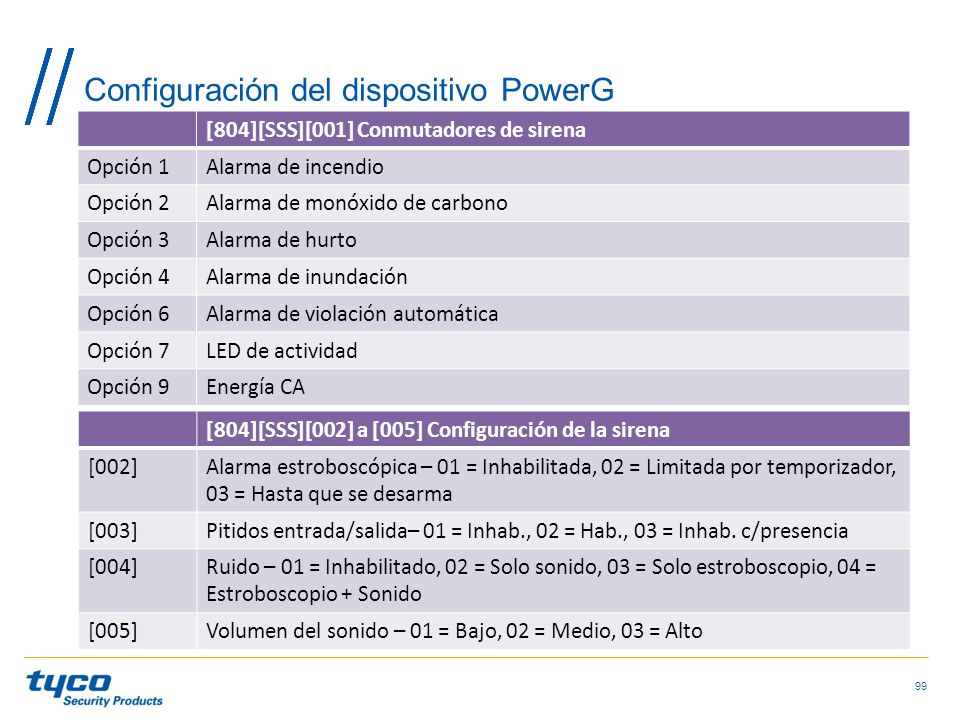 Configuración del dispositivo PowerG

| | [804][SSS][001] Conmutadores de sirena |
|---|---|
| Opción 1 | Alarma de incendio |
| Opción 2 | Alarma de monóxido de carbono |
| Opción 3 | Alarma de hurto |
| Opción 4 | Alarma de inundación |
| Opción 6 | Alarma de violación automática |
| Opción 7 | LED de actividad |
| Opción 9 | Energía CA |

| | [804][SSS][002] a [005] Configuración de la sirena |
|---|---|
| [002] | Alarma estroboscópica – 01 = Inhabilitada, 02 = Limitada por temporizador, 03 = Hasta que se desarma |
| [003] | Pitidos entrada/salida– 01 = Inhab., 02 = Hab., 03 = Inhab. c/presencia |
| [004] | Ruido – 01 = Inhabilitado, 02 = Solo sonido, 03 = Solo estroboscopio, 04 = Estroboscopio + Sonido |
| [005] | Volumen del sonido – 01 = Bajo, 02 = Medio, 03 = Alto |

tyco
Security Products

99